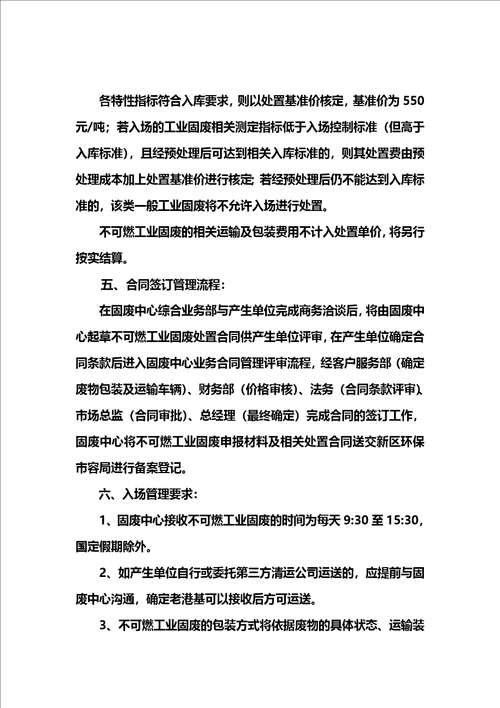 各特性指标符合入库要求，则以处置基准价核定，基准价为 550 元/吨；若入场的工业固废相关测定指标低于入场控制标准（但高于入库标准），且经预处理后可达到相关入库标准的，则其处置费由预处理成本加上处置基准价进行核定；若经预处理后仍不能达到入库标准的，该类一般工业固废将不允许入场进行处置。

不可燃工业固废的相关运输及包装费用不计入处置单价，将另行按实结算。

五、合同签订管理流程：

在固废中心综合业务部与产生单位完成商务洽谈后，将由固废中心起草不可燃工业固废处置合同供产生单位评审，在产生单位确定合同条款后进入固废中心业务合同管理评审流程，经客户服务部（确定废物包装及运输车辆）、财务部（价格审核）、法务（合同条款评审）、市场总监（合同审批）、总经理（最终确定）完成合同的签订工作，固废中心将不可燃工业固废申报材料及相关处置合同送交新区环保市容局进行备案登记。

六、入场管理要求：

1、固废中心接收不可燃工业固废的时间为每天 9:30 至 15:30，国定假期除外。

2、如产生单位自行或委托第三方清运公司运送的，应提前与固废中心沟通，确定老港基可以接收后方可运送。

3、不可燃工业固废的包装方式将依据废物的具体状态、运输装